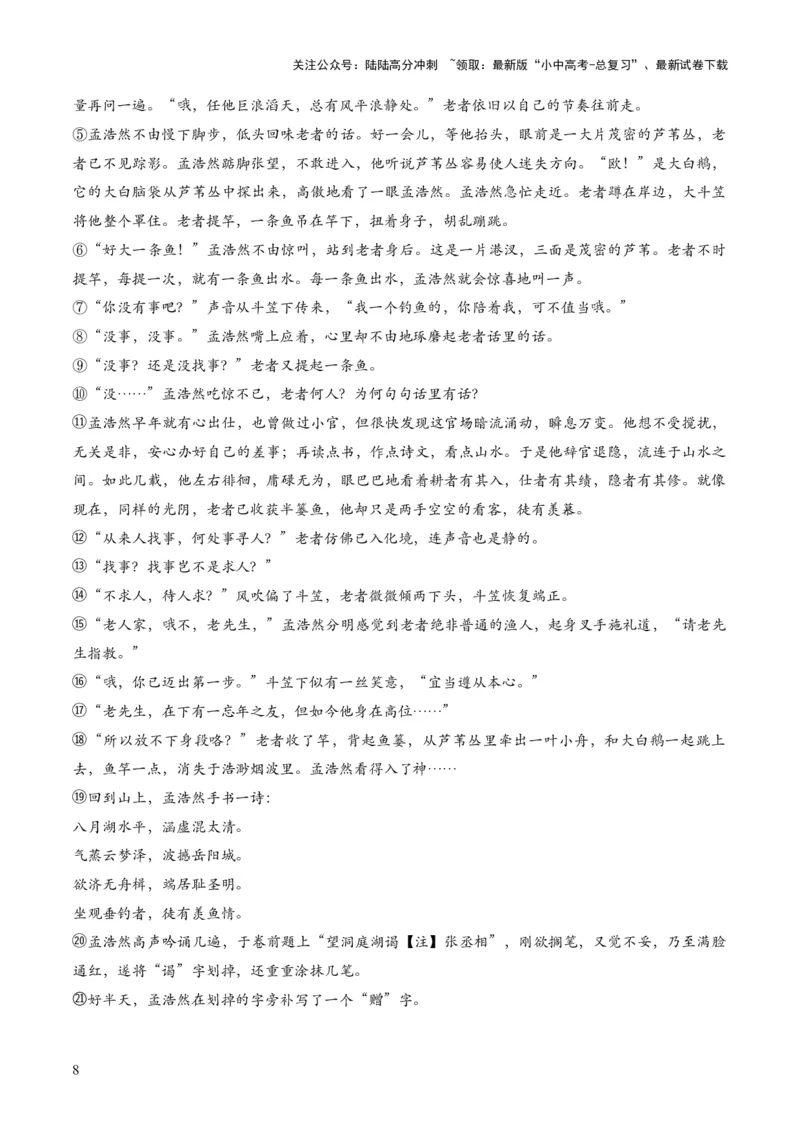 关注公众号：陆陆高分冲刺 ~领取：最新版“小中高考-总复习”、最新试卷下载

量再问一遍。“哦，任他巨浪滔天，总有风平浪静处。”老者依旧以自己的节奏往前走。

⑤孟浩然不由慢下脚步，低头回味老者的话。好一会儿，等他抬头，眼前是一大片茂密的芦苇丛，老者已不见踪影。孟浩然踮脚张望，不敢进入，他听说芦苇丛容易使人迷失方向。“欧！”是大白鹅，它的大白脑袋从芦苇丛中探出来，高傲地看了一眼孟浩然。孟浩然急忙走近。老者蹲在岸边，大斗笠将他整个罩住。老者提竿，一条鱼吊在竿下，扭着身子，胡乱蹦跳。

⑥“好大一条鱼！”孟浩然不由惊叫，站到老者身后。这是一片港汊，三面是茂密的芦苇。老者不时提竿，每提一次，就有一条鱼出水。每一条鱼出水，孟浩然就会惊喜地叫一声。

⑦“你没有事吧？”声音从斗笠下传来，“我一个钓鱼的，你陪着我，可不值当哦。”

⑧“没事，没事。”孟浩然嘴上应着，心里却不由地琢磨起老者话里的话。

⑨“没事？还是没找事？”老者又提起一条鱼。

⑩“没……”孟浩然吃惊不已，老者何人？为何句句话里有话？

⑪孟浩然早年就有心出仕，也曾做过小官，但很快发现这官场暗流涌动，瞬息万变。他想不受搅扰，无关是非，安心办好自己的差事；再读点书，作点诗文，看点山水。于是他辞官退隐，流连于山水之间。如此几载，他左右徘徊，庸碌无为，眼巴巴地看着耕者有其入，仕者有其绩，隐者有其修。就像现在，同样的光阴，老者已收获半篓鱼，他却只是两手空空的看客，徒有羡慕。

⑫“从来人找事，何处事寻人？”老者仿佛已入化境，连声音也是静的。

⑬“找事？找事岂不是求人？”

⑭“不求人，待人求？”风吹偏了斗笠，老者微微倾两下头，斗笠恢复端正。

⑮“老人家，哦不，老先生，”孟浩然分明感觉到老者绝非普通的渔人，起身叉手施礼道，“请老先生指教。”

⑯“哦，你已迈出第一步。”斗笠下似有一丝笑意，“宜当遵从本心。”

⑰“老先生，在下有一忘年之友，但如今他身在高位……”

⑱“所以放不下身段咯？”老者收了竿，背起鱼篓，从芦苇丛里牵出一叶小舟，和大白鹅一起跳上去，鱼竿一点，消失于浩渺烟波里。孟浩然看得入了神……

⑲回到山上，孟浩然手书一诗：

八月湖水平，涵虚混太清。
气蒸云梦泽，波撼岳阳城。
欲济无舟楫，端居耻圣明。
坐观垂钓者，徒有羡鱼情。

⑳孟浩然高声吟诵几遍，于卷前题上“望洞庭湖谒【注】张丞相”，刚欲搁笔，又觉不妥，乃至满脸通红，遂将“谒”字划掉，还重重涂抹几笔。

㉑好半天，孟浩然在划掉的字旁补写了一个“赠”字。

8